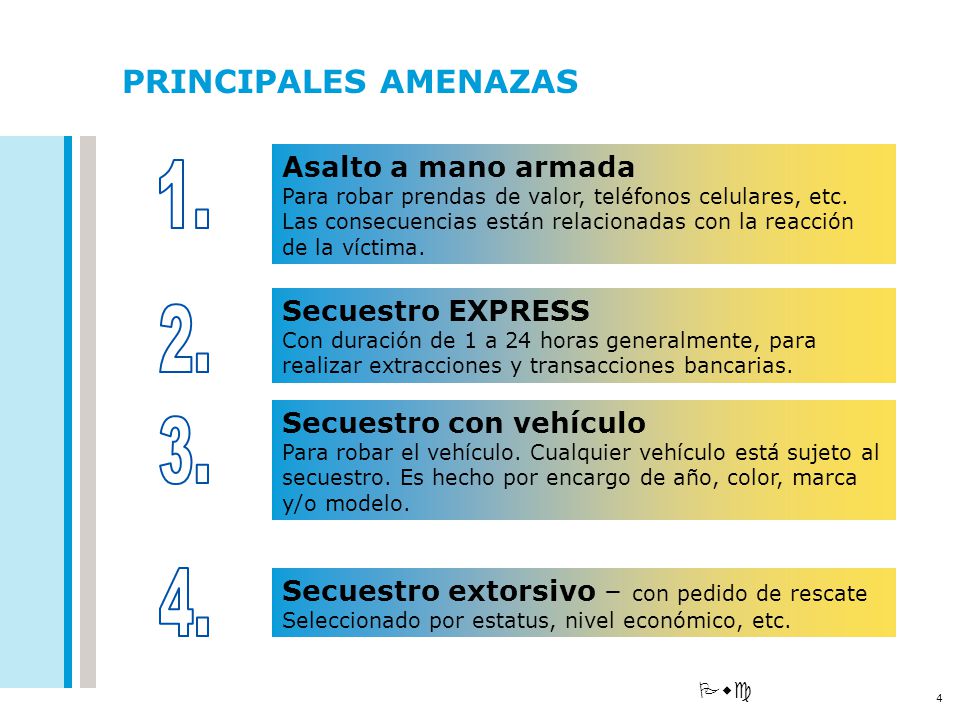 PRINCIPALES AMENAZAS

1.

Asalto a mano armada
Para robar prendas de valor, teléfonos celulares, etc. Las consecuencias están relacionadas con la reacción de la víctima.

2.

Secuestro EXPRESS
Con duración de 1 a 24 horas generalmente, para realizar extracciones y transacciones bancarias.

3.

Secuestro con vehículo
Para robar el vehículo. Cualquier vehículo está sujeto al secuestro. Es hecho por encargo de año, color, marca y/o modelo.

4.

Secuestro extorsivo – con pedido de rescate
Seleccionado por estatus, nivel económico, etc.

Pwc

4